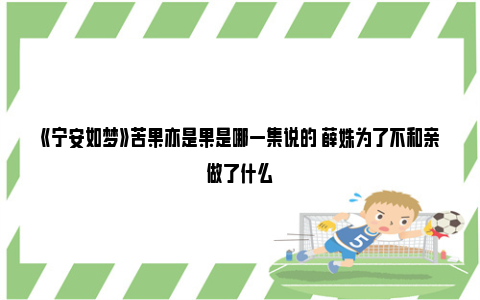 《宁安如梦》苦果亦是果是哪一集说的 薛姝为了不和亲做了什么

5